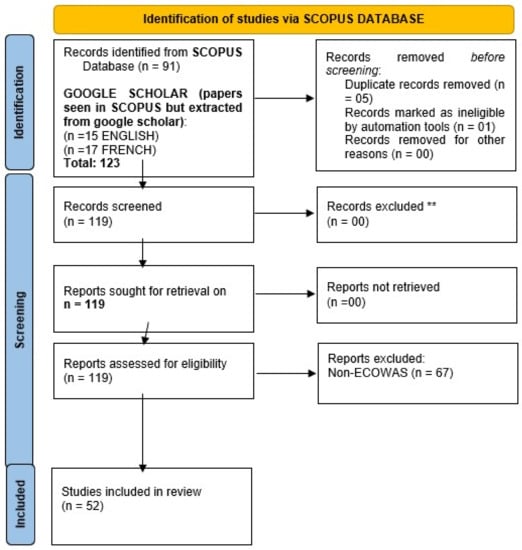 Identification of studies via SCOPUS DATABASE

Identification

Records identified from SCOPUS Database (n = 91)

GOOGLE SCHOLAR (papers seen in SCOPUS but extracted from google scholar):
(n =15 ENGLISH)
(n =17 FRENCH)
Total: 123

Records removed before screening:
Duplicate records removed (n = 05)
Records marked as ineligible by automation tools (n = 01)
Records removed for other reasons (n = 00)

Screening

Records screened
(n = 119)

Records excluded **
(n = 00)

Reports sought for retrieval on
n = 119

Reports not retrieved
(n =00)

Reports assessed for eligibility
(n = 119)

Reports excluded:
Non-ECOWAS (n = 67)

Included

Studies included in review
(n = 52)